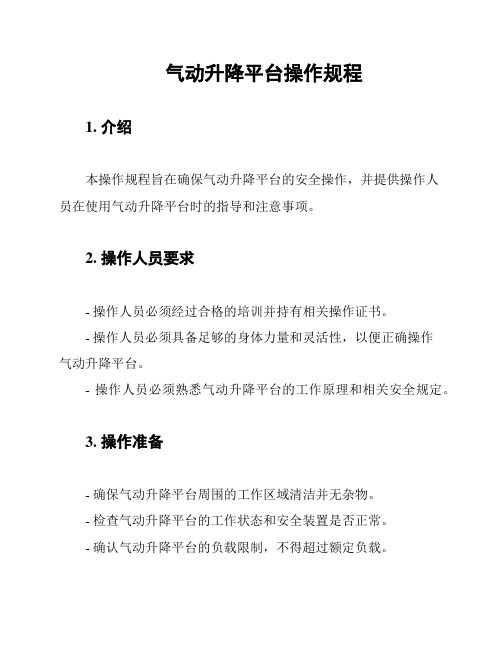 气动升降平台操作规程

1. 介绍

本操作规程旨在确保气动升降平台的安全操作，并提供操作人员在使用气动升降平台时的指导和注意事项。

2. 操作人员要求

- 操作人员必须经过合格的培训并持有相关操作证书。

- 操作人员必须具备足够的身体力量和灵活性，以便正确操作气动升降平台。

- 操作人员必须熟悉气动升降平台的工作原理和相关安全规定。

3. 操作准备

- 确保气动升降平台周围的工作区域清洁并无杂物。

- 检查气动升降平台的工作状态和安全装置是否正常。

- 确认气动升降平台的负载限制，不得超过额定负载。